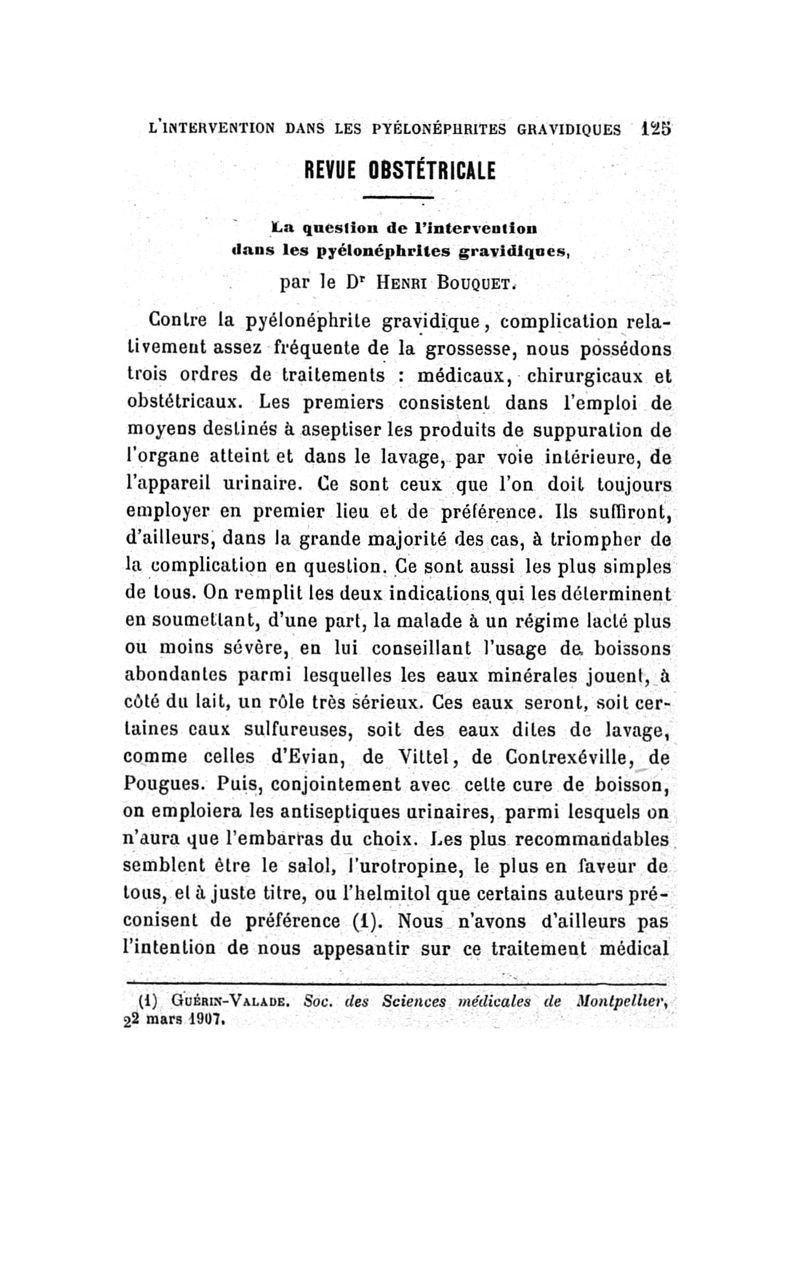 L'INTERVENTION DANS LES PYÉLONÉPHRITES GRAVIDIQUES 125

REVUE OBSTÉTRICALE

La question de l'intervention dans les pyélonéphrites gravidiques,

par le Dr HENRI BOUQUET.

Contre la pyélonéphrite gravidique, complication relativement assez fréquente de la grossesse, nous possédons trois ordres de traitements : médicaux, chirurgicaux et obstétricaux. Les premiers consistent dans l'emploi de moyens destinés à aseptiser les produits de suppuration de l'organe atteint et dans le lavage, par voie intérieure, de l'appareil urinaire. Ce sont ceux que l'on doit toujours employer en premier lieu et de préférence. Ils suffiront, d'ailleurs, dans la grande majorité des cas, à triompher de la complication en question. Ce sont aussi les plus simples de tous. On remplit les deux indications qui les déterminent en soumettant, d'une part, la malade à un régime lacté plus ou moins sévère, en lui conseillant l'usage de boissons abondantes parmi lesquelles les eaux minérales jouent, à côté du lait, un rôle très sérieux. Ces eaux seront, soit certaines eaux sulfureuses, soit des eaux dites de lavage, comme celles d'Evian, de Vittel, de Contrexéville, de Pougues. Puis, conjointement avec cette cure de boisson, on emploiera les antiseptiques urinaires, parmi lesquels on n'aura que l'embarras du choix. Les plus recommandables semblent être le salol, l'urotropine, le plus en faveur de tous, et à juste titre, ou l'helmitol que certains auteurs préconisent de préférence (1). Nous n'avons d'ailleurs pas l'intention de nous appesantir sur ce traitement médical

(1) GUÉRIN-VALADE. Soc. des Sciences médicales de Montpellier, 22 mars 1907.